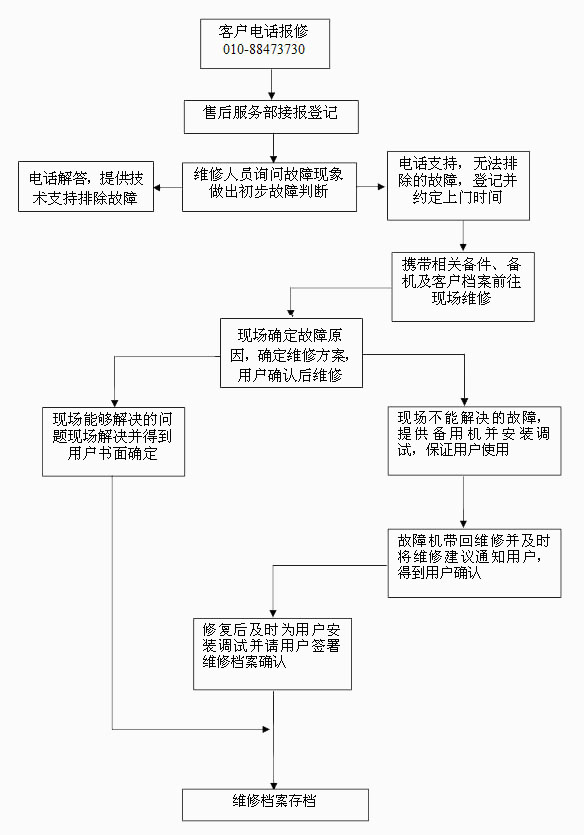 客户电话报修
010-88473730

售后服务部接报登记

电话解答，提供技术支持排除故障

维修人员询问故障现象做出初步故障判断

电话支持，无法排除的故障，登记并约定上门时间

携带相关备件、备机及客户档案前往现场维修

现场确定故障原因，确定维修方案，用户确认后维修

现场能够解决的问题现场解决并得到用户书面确定

现场不能解决的故障，提供备用机并安装调试，保证用户使用

故障机带回维修并及时将维修建议通知用户，得到用户确认

修复后及时为用户安装调试并请用户签署维修档案确认

维修档案存档